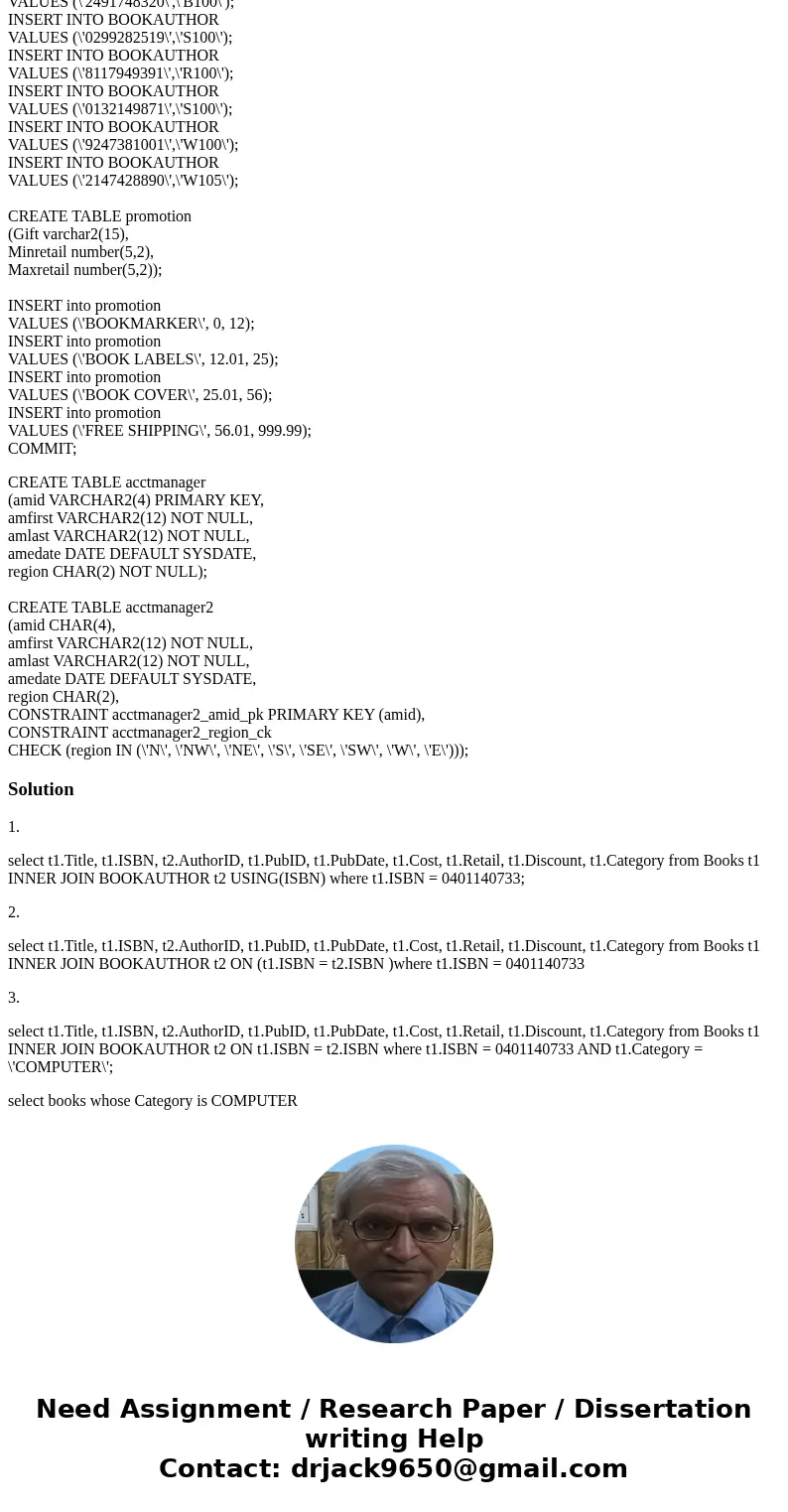 VALUES (\'2491748320\',\'B100\');
INSERT INTO BOOKAUTHOR
VALUES (\'0299282519\',\'S100\');
INSERT INTO BOOKAUTHOR
VALUES (\'8117949391\',\'R100\');
INSERT INTO BOOKAUTHOR
VALUES (\'0132149871\',\'S100\');
INSERT INTO BOOKAUTHOR
VALUES (\'9247381001\',\'W100\');
INSERT INTO BOOKAUTHOR
VALUES (\'2147428890\',\'W105\');

CREATE TABLE promotion
(Gift varchar2(15),
Minretail number(5,2),
Maxretail number(5,2));

INSERT into promotion
VALUES (\'BOOKMARKER\', 0, 12);
INSERT into promotion
VALUES (\'BOOK LABELS\', 12.01, 25);
INSERT into promotion
VALUES (\'BOOK COVER\', 25.01, 56);
INSERT into promotion
VALUES (\'FREE SHIPPING\', 56.01, 999.99);
COMMIT;

CREATE TABLE acctmanager
(amid VARCHAR2(4) PRIMARY KEY,
amfirst VARCHAR2(12) NOT NULL,
amlast VARCHAR2(12) NOT NULL,
amedate DATE DEFAULT SYSDATE,
region CHAR(2) NOT NULL);

CREATE TABLE acctmanager2
(amid CHAR(4),
amfirst VARCHAR2(12) NOT NULL,
amlast VARCHAR2(12) NOT NULL,
amedate DATE DEFAULT SYSDATE,
region CHAR(2),
CONSTRAINT acctmanager2_amid_pk PRIMARY KEY (amid),
CONSTRAINT acctmanager2_region_ck
CHECK (region IN (\'N\', \'NW\', \'NE\', \'S\', \'SE\', \'SW\', \'W\', \'E\')));

Solution

1.

select t1.Title, t1.ISBN, t2.AuthorID, t1.PubID, t1.PubDate, t1.Cost, t1.Retail, t1.Discount, t1.Category from Books t1 INNER JOIN BOOKAUTHOR t2 USING(ISBN) where t1.ISBN = 0401140733;

2.

select t1.Title, t1.ISBN, t2.AuthorID, t1.PubID, t1.PubDate, t1.Cost, t1.Retail, t1.Discount, t1.Category from Books t1 INNER JOIN BOOKAUTHOR t2 ON (t1.ISBN = t2.ISBN )where t1.ISBN = 0401140733

3.

select t1.Title, t1.ISBN, t2.AuthorID, t1.PubID, t1.PubDate, t1.Cost, t1.Retail, t1.Discount, t1.Category from Books t1 INNER JOIN BOOKAUTHOR t2 ON t1.ISBN = t2.ISBN where t1.ISBN = 0401140733 AND t1.Category = \'COMPUTER\';

select books whose Category is COMPUTER

Need Assignment / Research Paper / Dissertation writing Help
Contact: drjack9650@gmail.com